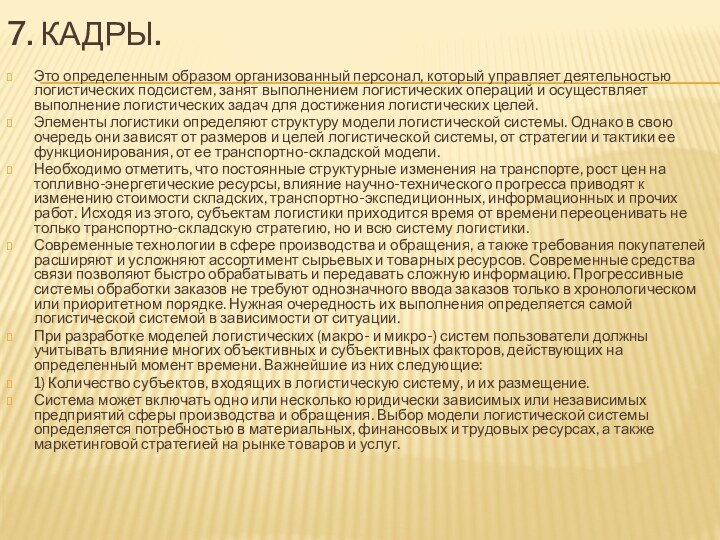 7. КАДРЫ.

Это определенным образом организованный персонал, который управляет деятельностью логистических подсистем, занят выполнением логистических операций и осуществляет выполнение логистических задач для достижения логистических целей.

Элементы логистики определяют структуру модели логистической системы. Однако в свою очередь они зависят от размеров и целей логистической системы, от стратегии и тактики ее функционирования, от ее транспортно-складской модели.

Необходимо отметить, что постоянные структурные изменения на транспорте, рост цен на топливно-энергетические ресурсы, влияние научно-технического прогресса приводят к изменению стоимости складских, транспортно-экспедиционных, информационных и прочих работ. Исходя из этого, субъектам логистики приходится время от времени переоценивать не только транспортно-складскую стратегию, но и всю систему логистики.

Современные технологии в сфере производства и обращения, а также требования покупателей расширяют и усложняют ассортимент сырьевых и товарных ресурсов. Современные средства связи позволяют быстро обрабатывать и передавать сложную информацию. Прогрессивные системы обработки заказов не требуют однозначного ввода заказов только в хронологическом или приоритетном порядке. Нужная очередность их выполнения определяется самой логистической системой в зависимости от ситуации.

При разработке моделей логистических (макро- и микро-) систем пользователи должны учитывать влияние многих объективных и субъективных факторов, действующих на определенный момент времени. Важнейшие из них следующие:

1) Количество субъектов, входящих в логистическую систему, и их размещение.

Система может включать одно или несколько юридически зависимых или независимых предприятий сферы производства и обращения. Выбор модели логистической системы определяется потребностью в материальных, финансовых и трудовых ресурсах, а также маркетинговой стратегией на рынке товаров и услуг.